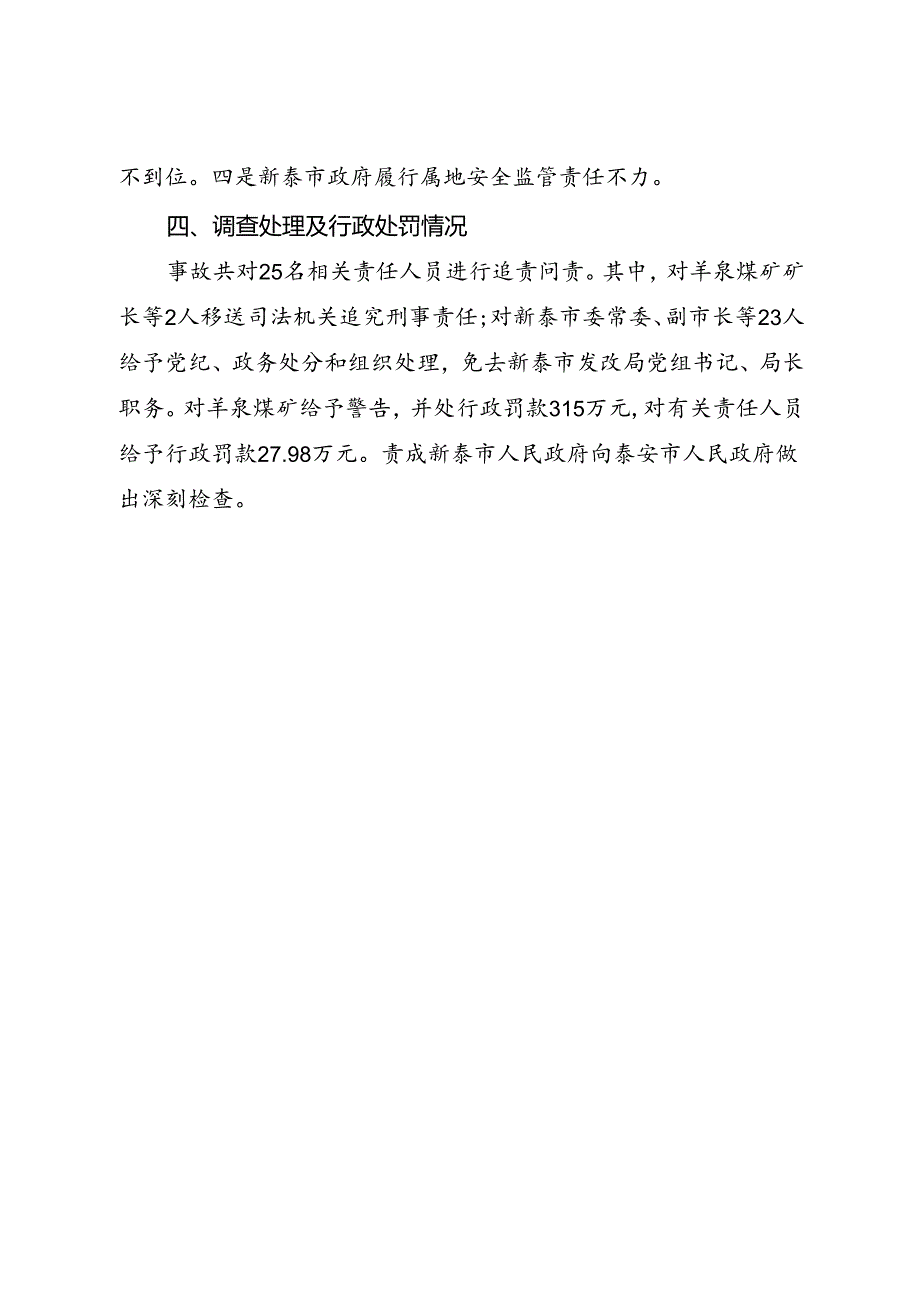 不到位。四是新泰市政府履行属地安全监管责任不力。

四、调查处理及行政处罚情况

事故共对25名相关责任人员进行追责问责。其中，对羊泉煤矿矿长等2人移送司法机关追究刑事责任；对新泰市委常委、副市长等23人给予党纪、政务处分和组织处理，免去新泰市发改局党组书记、局长职务。对羊泉煤矿给予警告，并处行政罚款315万元，对有关责任人员给予行政罚款27.98万元。责成新泰市人民政府向泰安市人民政府做出深刻检查。